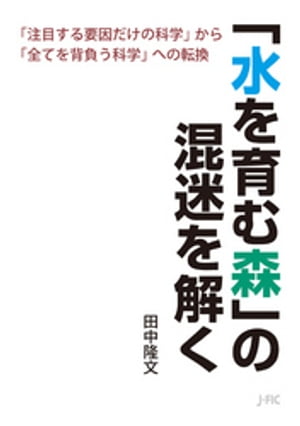 「注目する要因だけの科学」から
「全てを背負う科学」への転換

「水を育む森」の混迷を解く

田中隆文

J-FIC